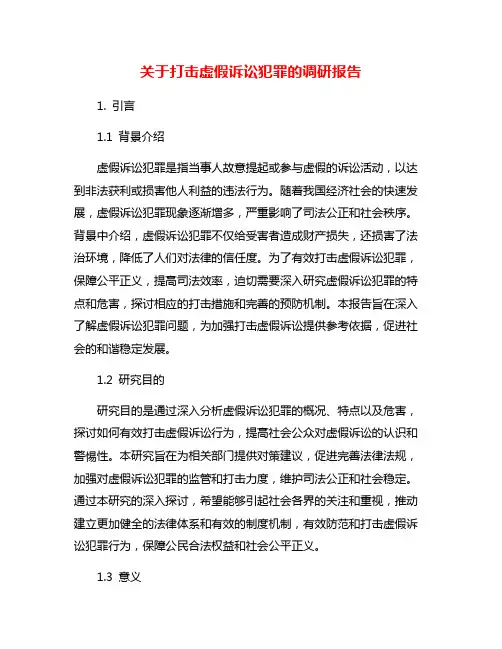 关于打击虚假诉讼犯罪的调研报告

1. 引言

1.1 背景介绍

虚假诉讼犯罪是指当事人故意提起或参与虚假的诉讼活动，以达到非法获利或损害他人利益的违法行为。随着我国经济社会的快速发展，虚假诉讼犯罪现象逐渐增多，严重影响了司法公正和社会秩序。背景中介绍，虚假诉讼犯罪不仅给受害者造成财产损失，还损害了法治环境，降低了人们对法律的信任度。为了有效打击虚假诉讼犯罪，保障公平正义，提高司法效率，迫切需要深入研究虚假诉讼犯罪的特点和危害，探讨相应的打击措施和完善的预防机制。本报告旨在深入了解虚假诉讼犯罪问题，为加强打击虚假诉讼提供参考依据，促进社会的和谐稳定发展。

1.2 研究目的

研究目的是通过深入分析虚假诉讼犯罪的概况、特点以及危害，探讨如何有效打击虚假诉讼行为，提高社会公众对虚假诉讼的认识和警惕性。本研究旨在为相关部门提供对策建议，促进完善法律法规，加强对虚假诉讼犯罪的监管和打击力度，维护司法公正和社会稳定。通过本研究的深入探讨，希望能够引起社会各界的关注和重视，推动建立更加健全的法律体系和有效的制度机制，有效防范和打击虚假诉讼犯罪行为，保障公民合法权益和社会公平正义。

1.3 意义